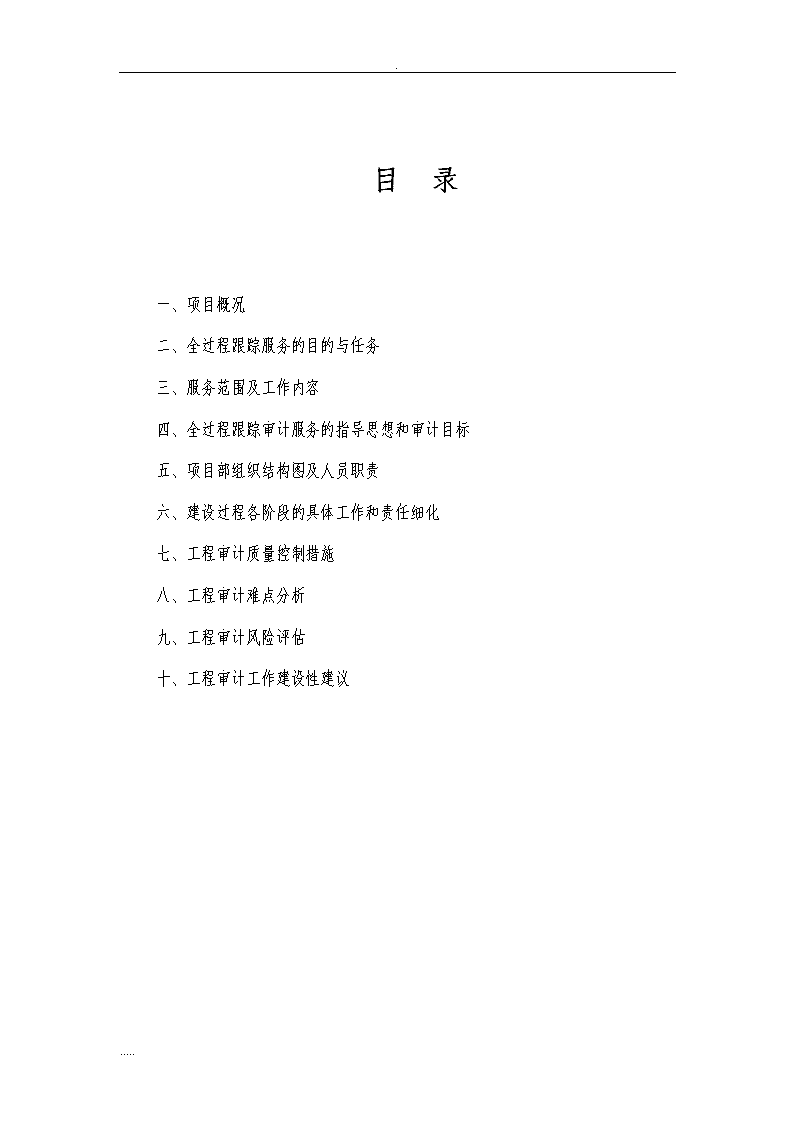 .

目 录

一、项目概况

二、全过程跟踪服务的目的与任务

三、服务范围及工作内容

四、全过程跟踪审计服务的指导思想和审计目标

五、项目部组织结构图及人员职责

六、建设过程各阶段的具体工作和责任细化

七、工程审计质量控制措施

八、工程审计难点分析

九、工程审计风险评估

十、工程审计工作建设性建议

.....